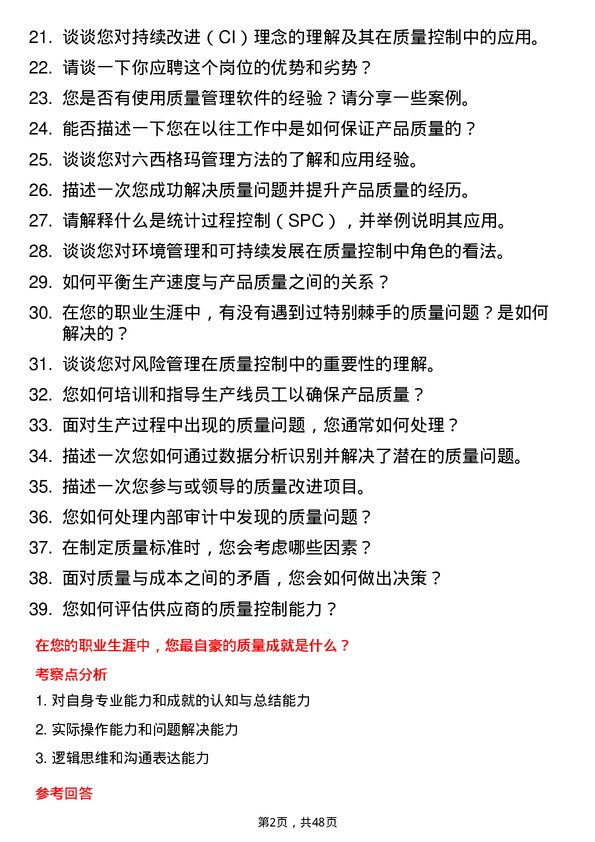 21. 谈谈您对持续改进（CI）理念的理解及其在质量控制中的应用。

22. 请谈一下你应聘这个岗位的优势和劣势？

23. 您是否有使用质量管理软件的经验？请分享一些案例。

24. 能否描述一下您在以往工作中是如何保证产品质量的？

25. 谈谈您对六西格玛管理方法的了解和应用经验。

26. 描述一次您成功解决质量问题并提升产品质量的经历。

27. 请解释什么是统计过程控制（SPC），并举例说明其应用。

28. 谈谈您对环境管理和可持续发展在质量控制中角色的看法。

29. 如何平衡生产速度与产品质量之间的关系？

30. 在您的职业生涯中，有没有遇到过特别棘手的质量问题？是如何解决的？

31. 谈谈您对风险管理在质量控制中的重要性的理解。

32. 您如何培训和指导生产线员工以确保产品质量？

33. 面对生产过程中出现的质量问题，您通常如何处理？

34. 描述一次您如何通过数据分析识别并解决了潜在的质量问题。

35. 描述一次您参与或领导的质量改进项目。

36. 您如何处理内部审计中发现的质量问题？

37. 在制定质量标准时，您会考虑哪些因素？

38. 面对质量与成本之间的矛盾，您会如何做出决策？

39. 您如何评估供应商的质量控制能力？

在您的职业生涯中，您最自豪的质量成就是什么？

考察点分析

1. 对自身专业能力和成就的认知与总结能力

2. 实际操作能力和问题解决能力

3. 逻辑思维和沟通表达能力

参考回答

第2页，共48页